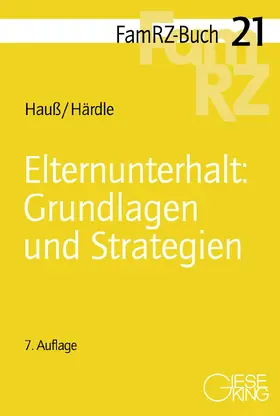 FamRZ-Buch 21

FamRZ

Hauß/Härdle

Elternunterhalt: Grundlagen und Strategien

7. Auflage

GIESEKING